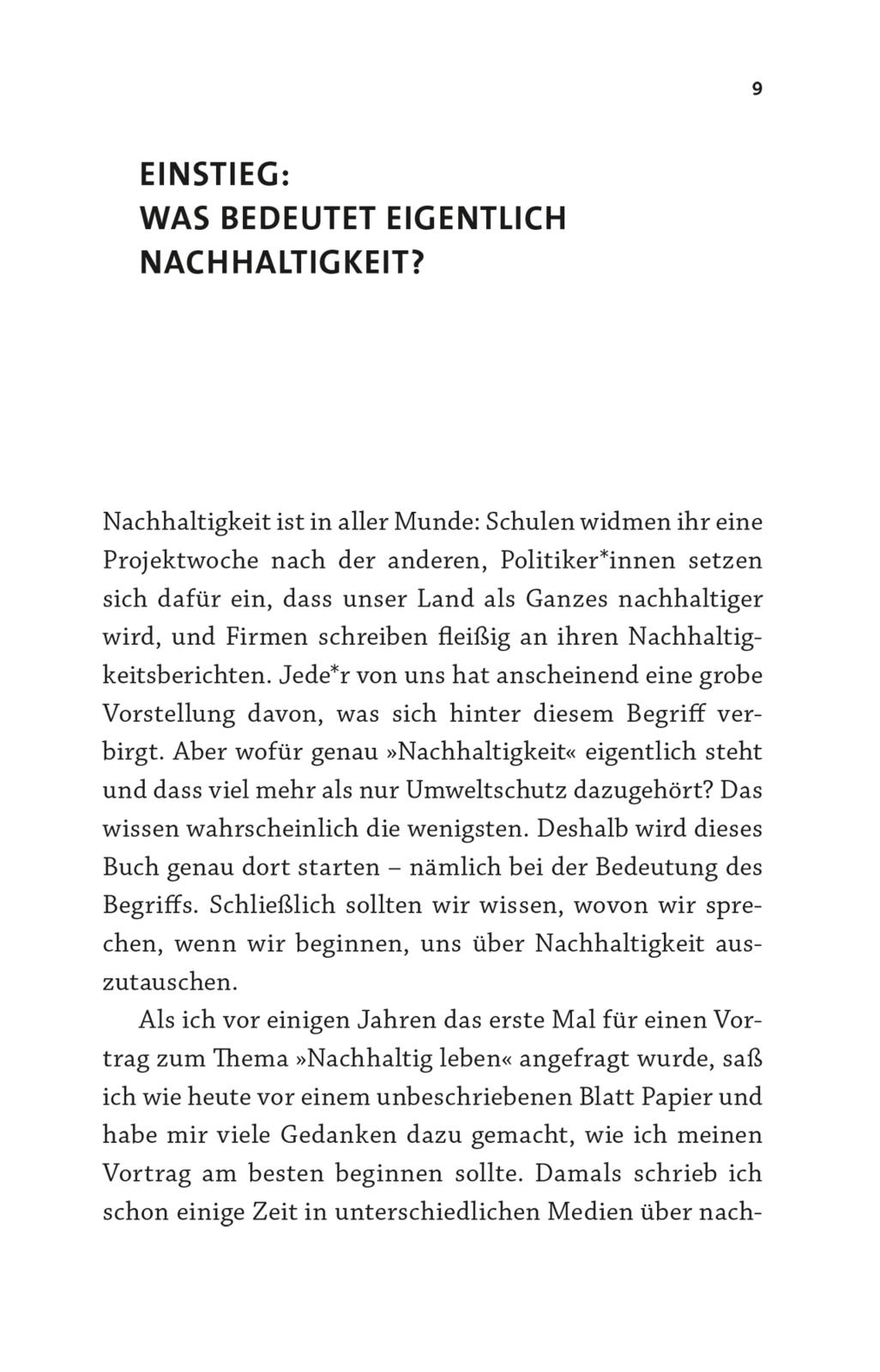 9

EINSTIEG:
WAS BEDEUTET EIGENTLICH NACHHALTIGKEIT?

Nachhaltigkeit ist in aller Munde: Schulen widmen ihr eine Projektwoche nach der anderen, Politiker*innen setzen sich dafür ein, dass unser Land als Ganzes nachhaltiger wird, und Firmen schreiben fleißig an ihren Nachhaltigkeitsberichten. Jede*r von uns hat anscheinend eine grobe Vorstellung davon, was sich hinter diesem Begriff verbirgt. Aber wofür genau »Nachhaltigkeit« eigentlich steht und dass viel mehr als nur Umweltschutz dazugehört? Das wissen wahrscheinlich die wenigsten. Deshalb wird dieses Buch genau dort starten – nämlich bei der Bedeutung des Begriffs. Schließlich sollten wir wissen, wovon wir sprechen, wenn wir beginnen, uns über Nachhaltigkeit auszutauschen.

Als ich vor einigen Jahren das erste Mal für einen Vortrag zum Thema »Nachhaltig leben« angefragt wurde, saß ich wie heute vor einem unbeschriebenen Blatt Papier und habe mir viele Gedanken dazu gemacht, wie ich meinen Vortrag am besten beginnen sollte. Damals schrieb ich schon einige Zeit in unterschiedlichen Medien über nach-